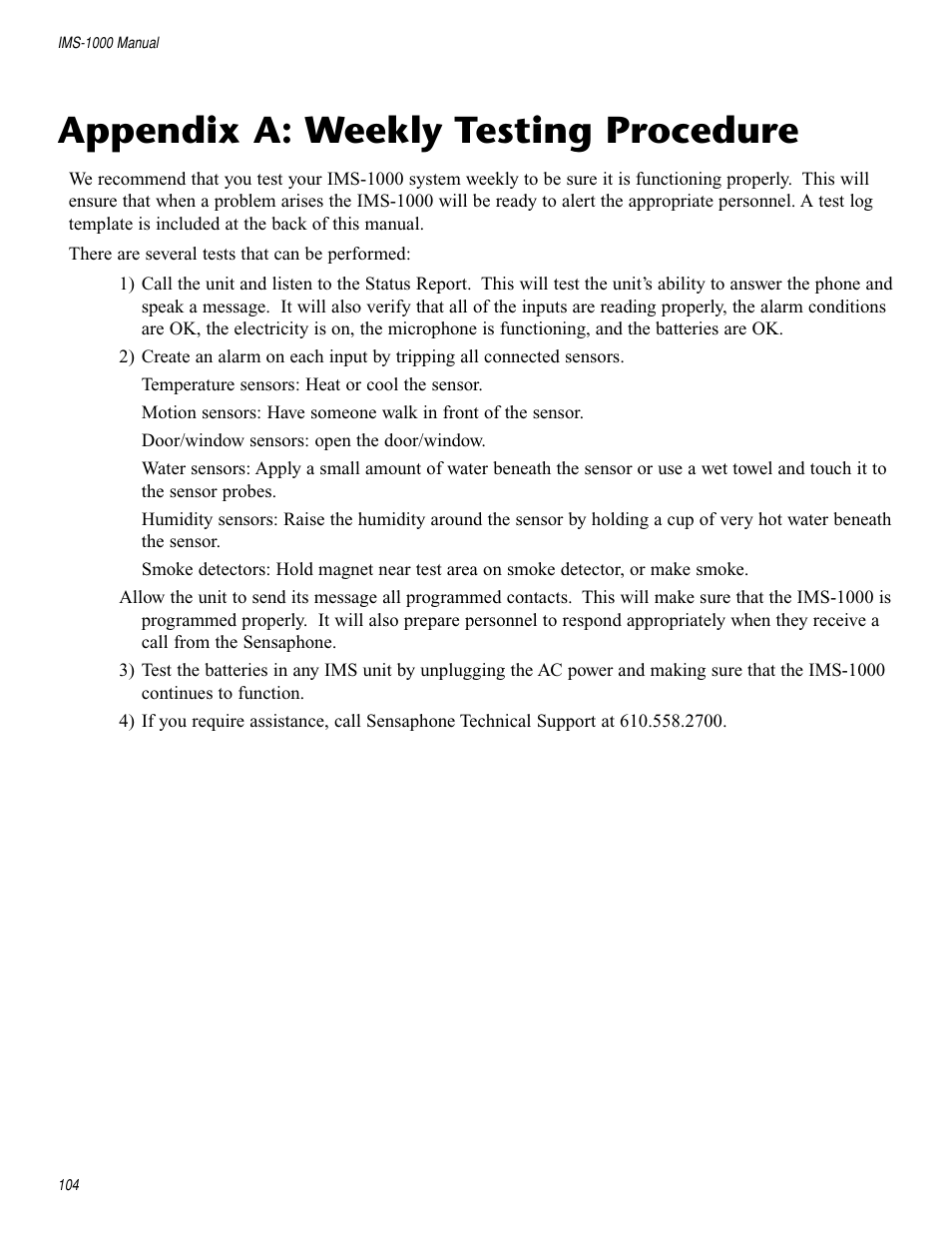 IMS-1000 Manual

Appendix A: Weekly Testing Procedure

We recommend that you test your IMS-1000 system weekly to be sure it is functioning properly. This will ensure that when a problem arises the IMS-1000 will be ready to alert the appropriate personnel. A test log template is included at the back of this manual.

There are several tests that can be performed:

1) Call the unit and listen to the Status Report. This will test the unit's ability to answer the phone and speak a message. It will also verify that all of the inputs are reading properly, the alarm conditions are OK, the electricity is on, the microphone is functioning, and the batteries are OK.

2) Create an alarm on each input by tripping all connected sensors.

Temperature sensors: Heat or cool the sensor.

Motion sensors: Have someone walk in front of the sensor.

Door/window sensors: open the door/window.

Water sensors: Apply a small amount of water beneath the sensor or use a wet towel and touch it to the sensor probes.

Humidity sensors: Raise the humidity around the sensor by holding a cup of very hot water beneath the sensor.

Smoke detectors: Hold magnet near test area on smoke detector, or make smoke.

Allow the unit to send its message all programmed contacts. This will make sure that the IMS-1000 is programmed properly. It will also prepare personnel to respond appropriately when they receive a call from the Sensaphone.

3) Test the batteries in any IMS unit by unplugging the AC power and making sure that the IMS-1000 continues to function.

4) If you require assistance, call Sensaphone Technical Support at 610.558.2700.

104